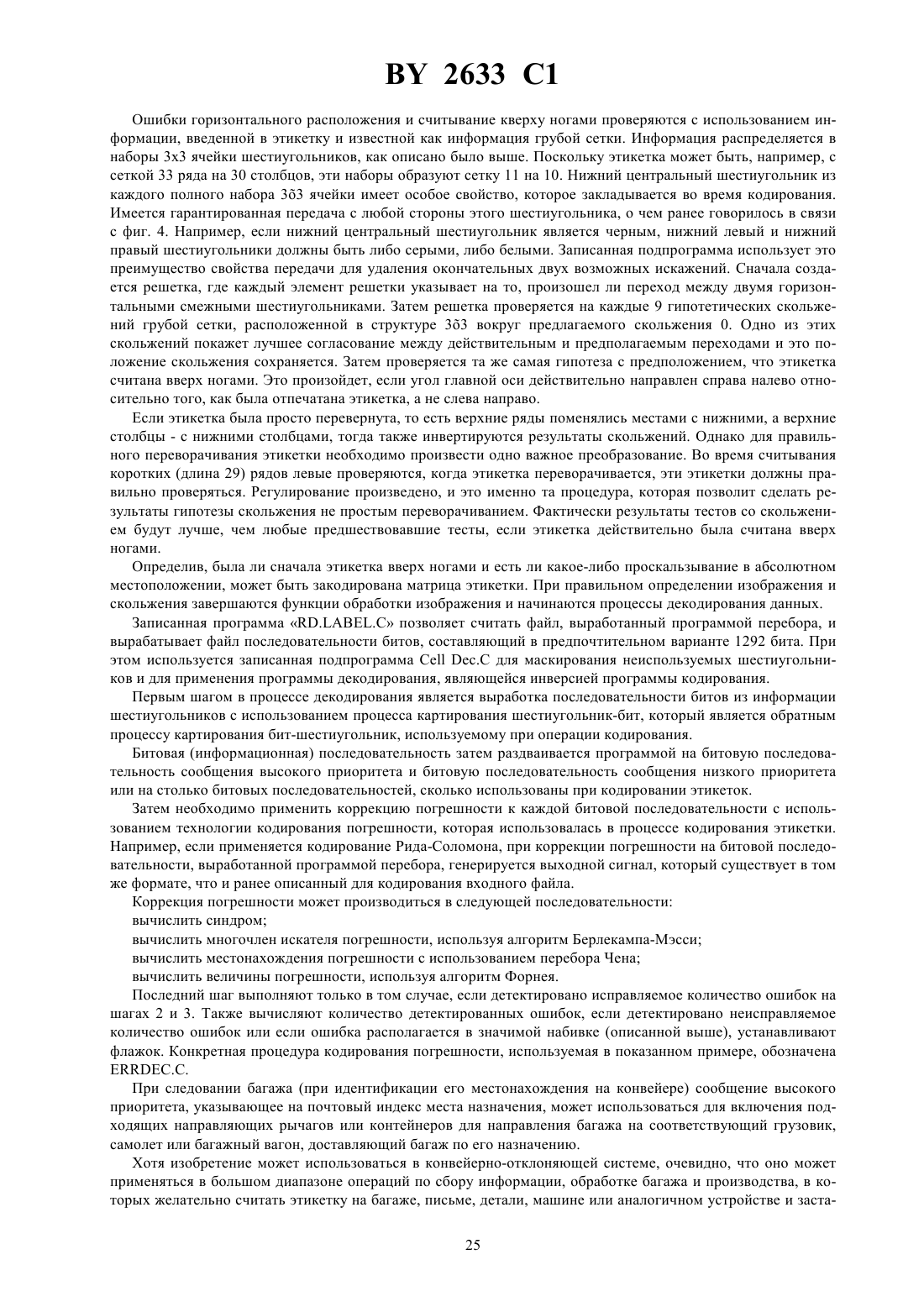 BY 2633 C1

Ошибки горизонтального расположения и считывание кверху ногами проверяются с использованием информации, введенной в этикетку и известной как информация грубой сетки. Информация распределяется в наборы 3х3 ячейки шестиугольников, как описано было выше. Поскольку этикетка может быть, например, с сеткой 33 ряда на 30 столбцов, эти наборы образуют сетку 11 на 10. Нижний центральный шестиугольник из каждого полного набора 3õ3 ячейки имеет особое свойство, которое закладывается во время кодирования. Имеется гарантированная передача с любой стороны этого шестиугольника, о чем ранее говорилось в связи с фиг. 4. Например, если нижний центральный шестиугольник является черным, нижний левый и нижний правый шестиугольники должны быть либо серыми, либо белыми. Записанная подпрограмма использует это преимущество свойства передачи для удаления окончательных двух возможных искажений. Сначала создается решетка, где каждый элемент решетки указывает на то, произошел ли переход между двумя горизонтальными смежными шестиугольниками. Затем решетка проверяется на каждые 9 гипотетических скольжений грубой сетки, расположенной в структуре 3õ3 вокруг предлагаемого скольжения 0. Одно из этих скольжений покажет лучшее согласование между действительным и предполагаемым переходами и это положение скольжения сохраняется. Затем проверяется та же самая гипотеза с предположением, что этикетка считана вверх ногами. Это произойдет, если угол главной оси действительно направлен справа налево относительно того, как была отпечатана этикетка, а не слева направо.

Если этикетка была просто перевернута, то есть верхние ряды поменялись местами с нижними, а верхние столбцы - с нижними столбцами, тогда также инвертируются результаты скольжений. Однако для правильного переворачивания этикетки необходимо произвести одно важное преобразование. Во время считывания коротких (длина 29) рядов левые проверяются, когда этикетка переворачивается, эти этикетки должны правильно проверяться. Регулирование произведено, и это именно та процедура, которая позволит сделать результаты гипотезы скольжения не простым переворачиванием. Фактически результаты тестов со скольжением будут лучше, чем любые предшествовавшие тесты, если этикетка действительно была считана вверх ногами.

Определив, была ли сначала этикетка вверх ногами и есть ли какое-либо проскальзывание в абсолютном местоположении, может быть закодирована матрица этикетки. При правильном определении изображения и скольжения завершаются функции обработки изображения и начинаются процессы декодирования данных.

Записанная программа «RD.LABEL.C» позволяет считать файл, выработанный программой перебора, и вырабатывает файл последовательности битов, составляющий в предпочтительном варианте 1292 бита. При этом используется записанная подпрограмма Cell Dec.C для маскирования неиспользуемых шестиугольников и для применения программы декодирования, являющейся инверсией программы кодирования.

Первым шагом в процессе декодирования является выработка последовательности битов из информации шестиугольников с использованием процесса картирования шестиугольник-бит, который является обратным процессу картирования бит-шестиугольник, используемому при операции кодирования.

Битовая (информационная) последовательность затем раздваивается программой на битовую последовательность сообщения высокого приоритета и битовую последовательность сообщения низкого приоритета или на столько битовых последовательностей, сколько использованы при кодировании этикеток.

Затем необходимо применить коррекцию погрешности к каждой битовой последовательности с использованием технологии кодирования погрешности, которая использовалась в процессе кодирования этикетки. Например, если применяется кодирование Рида-Соломона, при коррекции погрешности на битовой последовательности, выработанной программой перебора, генерируется выходной сигнал, который существует в том же формате, что и ранее описанный для кодирования входного файла.

Коррекция погрешности может производиться в следующей последовательности:

вычислить синдром;

вычислить многочлен искателя погрешности, используя алгоритм Берлекампа-Мэсси;

вычислить местонахождения погрешности с использованием перебора Чена;

вычислить величины погрешности, используя алгоритм Форнея.

Последний шаг выполняют только в том случае, если детектировано исправляемое количество ошибок на шагах 2 и 3. Также вычисляют количество детектированных ошибок, если детектировано неисправляемое количество ошибок или если ошибка располагается в значимой набивке (описанной выше), устанавливают флажок. Конкретная процедура кодирования погрешности, используемая в показанном примере, обозначена ERRDEC.C.

При следовании багажа (при идентификации его местонахождения на конвейере) сообщение высокого приоритета, указывающее на почтовый индекс места назначения, может использоваться для включения подходящих направляющих рычагов или контейнеров для направления багажа на соответствующий грузовик, самолет или багажный вагон, доставляющий багаж по его назначению.

Хотя изобретение может использоваться в конвейерно-отклоняющей системе, очевидно, что оно может применяться в большом диапазоне операций по сбору информации, обработке багажа и производства, в которых желательно считать этикетку на багаже, письме, детали, машине или аналогичном устройстве и заста-

25